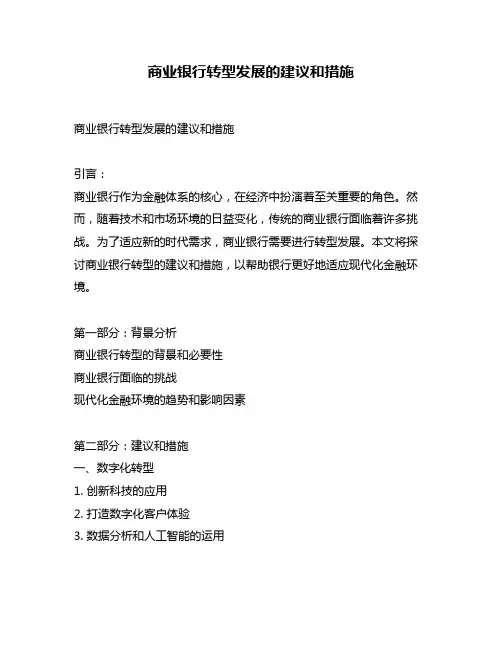 商业银行转型发展的建议和措施

商业银行转型发展的建议和措施

引言：
商业银行作为金融体系的核心，在经济中扮演着至关重要的角色。然而，随着技术和市场环境的日益变化，传统的商业银行面临着许多挑战。为了适应新的时代需求，商业银行需要进行转型发展。本文将探讨商业银行转型的建议和措施，以帮助银行更好地适应现代化金融环境。

第一部分：背景分析
商业银行转型的背景和必要性
商业银行面临的挑战
现代化金融环境的趋势和影响因素

第二部分：建议和措施
一、数字化转型
1. 创新科技的应用
2. 打造数字化客户体验
3. 数据分析和人工智能的运用